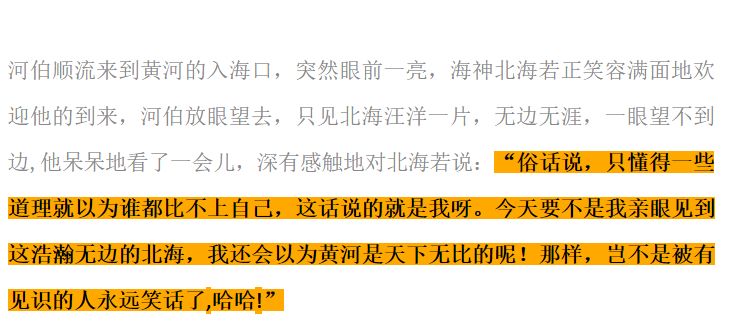 河伯顺流来到黄河的入海口，突然眼前一亮，海神北海若正笑容满面地欢迎他的到来，河伯放眼望去，只见北海汪洋一片，无边无涯，一眼望不到边,他呆呆地看了一会儿，深有感触地对北海若说：“俗话说，只懂得一些道理就以为谁都比不上自己，这话说的就是我呀。今天要不是我亲眼见到这浩瀚无边的北海，我还会以为黄河是天下无比的呢！那样，岂不是被有见识的人永远笑话了,哈哈!”